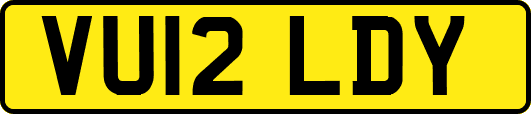 VU12 LDY